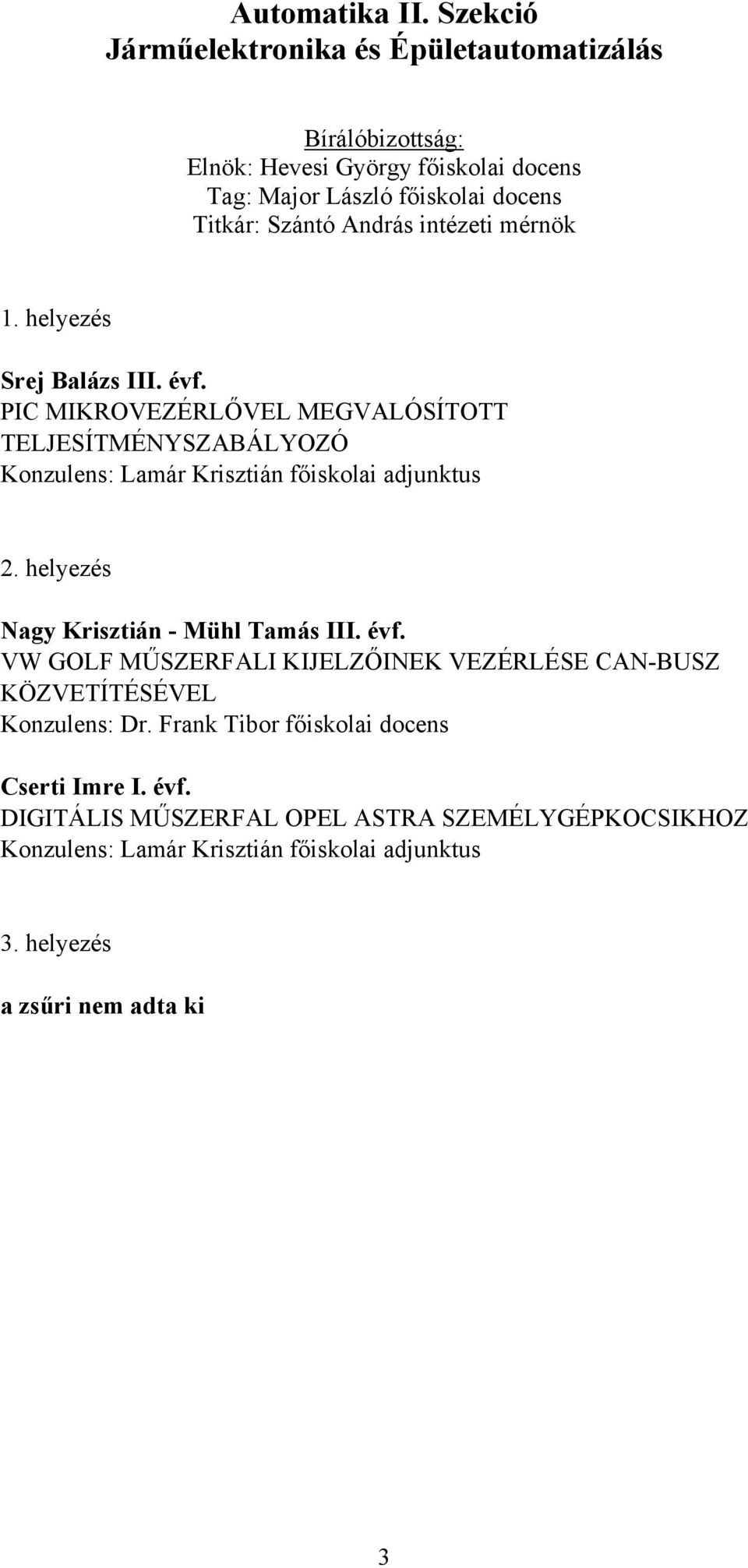 Automatika II. Szekció
Járműelektronika és Épületautomatizálás

Bírálóbizottság:
Elnök: Hevesi György főiskolai docens
Tag: Major László főiskolai docens
Titkár: Szántó András intézeti mérnök

1. helyezés

Srej Balázs III. évf.
PIC MIKROVEZÉRLŐVEL MEGVALÓSÍTOTT TELJESÍTMÉNYSZABÁLYOZÓ
Konzulens: Lamár Krisztián főiskolai adjunktus

2. helyezés

Nagy Krisztián - Mühl Tamás III. évf.
VW GOLF MŰSZERFALI KIJELZŐINEK VEZÉRLÉSE CAN-BUSZ KÖZVETÍTÉSÉVEL
Konzulens: Dr. Frank Tibor főiskolai docens

Cserti Imre I. évf.
DIGITÁLIS MŰSZERFAL OPEL ASTRA SZEMÉLYGÉPKOCSIKHOZ
Konzulens: Lamár Krisztián főiskolai adjunktus

3. helyezés

a zsűri nem adta ki

3